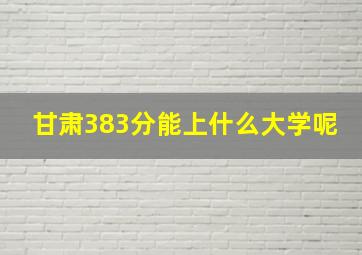 甘肃383分能上什么大学呢